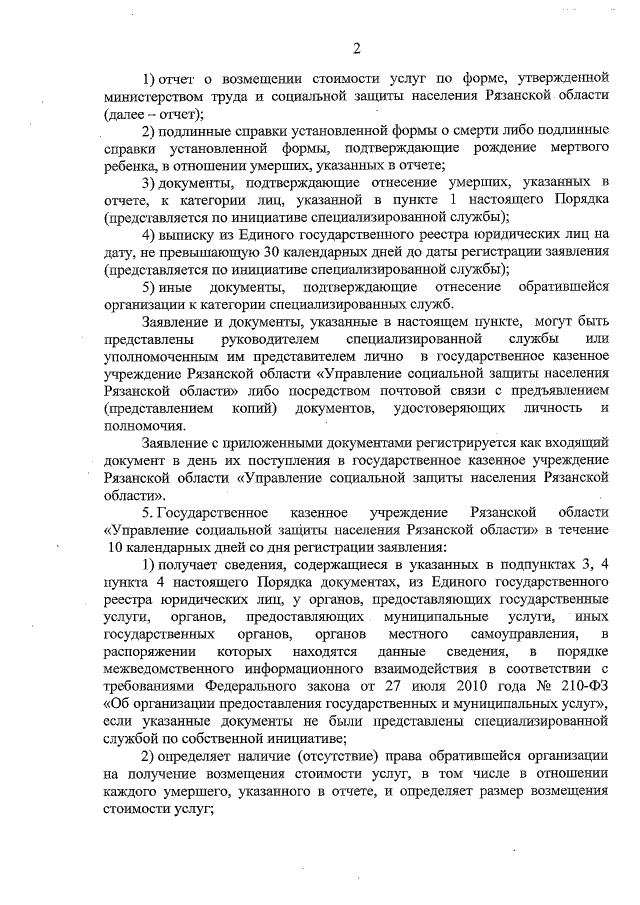 2

1) отчет о возмещении стоимости услуг по форме, утвержденной министерством труда и социальной защиты населения Рязанской области (далее – отчет);

2) подлинные справки установленной формы о смерти либо подлинные справки установленной формы, подтверждающие рождение мертвого ребенка, в отношении умерших, указанных в отчете;

3) документы, подтверждающие отнесение умерших, указанных в отчете, к категории лиц, указанной в пункте 1 настоящего Порядка (представляется по инициативе специализированной службы);

4) выписку из Единого государственного реестра юридических лиц на дату, не превышающую 30 календарных дней до даты регистрации заявления (представляется по инициативе специализированной службы);

5) иные документы, подтверждающие отнесение обратившейся организации к категории специализированных служб.

Заявление и документы, указанные в настоящем пункте, могут быть представлены руководителем специализированной службы или уполномоченным им представителем лично в государственное казенное учреждение Рязанской области «Управление социальной защиты населения Рязанской области» либо посредством почтовой связи с предъявлением (представлением копий) документов, удостоверяющих личность и полномочия.

Заявление с приложенными документами регистрируется как входящий документ в день их поступления в государственное казенное учреждение Рязанской области «Управление социальной защиты населения Рязанской области».

5. Государственное казенное учреждение Рязанской области «Управление социальной защиты населения Рязанской области» в течение 10 календарных дней со дня регистрации заявления:

1) получает сведения, содержащиеся в указанных в подпунктах 3, 4 пункта 4 настоящего Порядка документах, из Единого государственного реестра юридических лиц, у органов, предоставляющих государственные услуги, органов, предоставляющих муниципальные услуги, иных государственных органов, органов местного самоуправления, в распоряжении которых находятся данные сведения, в порядке межведомственного информационного взаимодействия в соответствии с требованиями Федерального закона от 27 июля 2010 года № 210-ФЗ «Об организации предоставления государственных и муниципальных услуг», если указанные документы не были представлены специализированной службой по собственной инициативе;

2) определяет наличие (отсутствие) права обратившейся организации на получение возмещения стоимости услуг, в том числе в отношении каждого умершего, указанного в отчете, и определяет размер возмещения стоимости услуг;